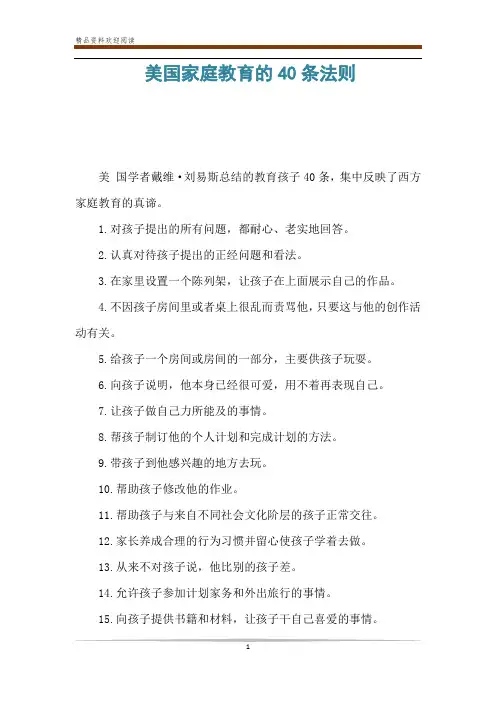 精品资料欢迎阅读

美国家庭教育的 40 条法则

美 国学者戴维·刘易斯总结的教育孩子 40 条，集中反映了西方家庭教育的真谛。

1.对孩子提出的所有问题，都耐心、老实地回答。

2.认真对待孩子提出的正经问题和看法。

3.在家里设置一个陈列架，让孩子在上面展示自己的作品。

4.不因孩子房间里或者桌上很乱而责骂他，只要这与他的创作活动有关。

5.给孩子一个房间或房间的一部分，主要供孩子玩耍。

6.向孩子说明，他本身已经很可爱，用不着再表现自己。

7.让孩子做自己力所能及的事情。

8.帮孩子制订他的个人计划和完成计划的方法。

9.带孩子到他感兴趣的地方去玩。

10.帮助孩子修改他的作业。

11.帮助孩子与来自不同社会文化阶层的孩子正常交往。

12.家长养成合理的行为习惯并留心使孩子学着去做。

13.从来不对孩子说，他比别的孩子差。

14.允许孩子参加计划家务和外出旅行的事情。

15.向孩子提供书籍和材料，让孩子干自己喜爱的事情。

1